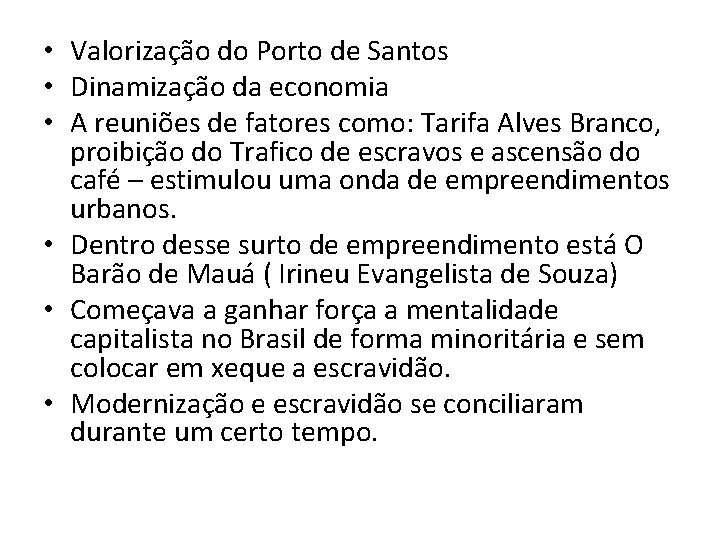 • Valorização do Porto de Santos
• Dinamização da economia
• A reuniões de fatores como: Tarifa Alves Branco, proibição do Trafico de escravos e ascensão do café – estimulou uma onda de empreendimentos urbanos.
• Dentro desse surto de empreendimento está O Barão de Mauá ( Irineu Evangelista de Souza)
• Começava a ganhar força a mentalidade capitalista no Brasil de forma minoritária e sem colocar em xeque a escravidão.
• Modernização e escravidão se conciliaram durante um certo tempo.